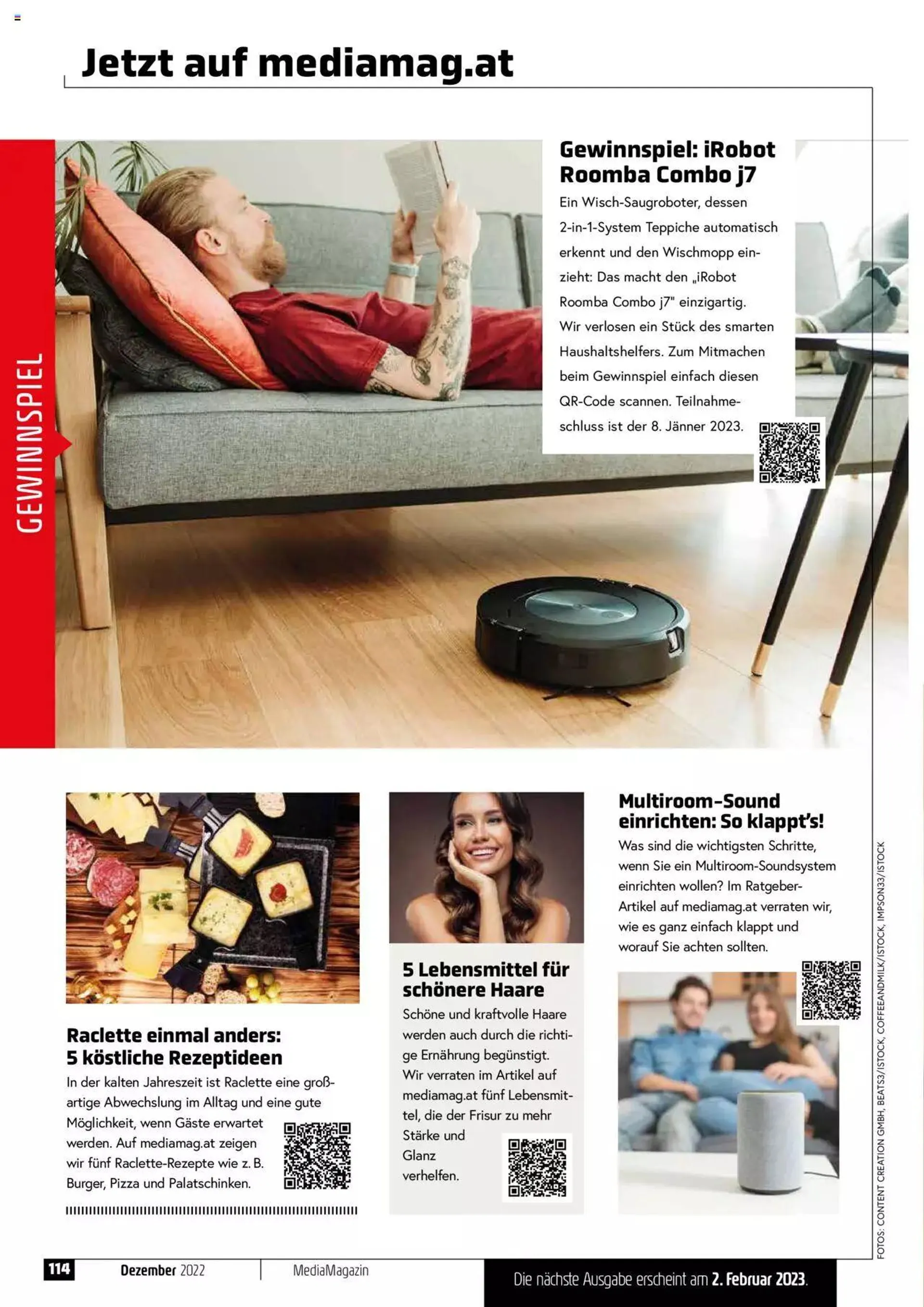 Jetzt auf mediamag.at

GEWINNSPIEL

Gewinnspiel: iRobot Roomba Combo j7

Ein Wisch-Saugroboter, dessen 2-in-1-System Teppiche automatisch erkennt und den Wischmopp einzieht: Das macht den „iRobot Roomba Combo j7" einzigartig. Wir verlosen ein Stück des smarten Haushaltshelfers. Zum Mitmachen beim Gewinnspiel einfach diesen QR-Code scannen. Teilnahmeschluss ist der 8. Jänner 2023.

Raclette einmal anders: 5 köstliche Rezeptideen

In der kalten Jahreszeit ist Raclette eine großartige Abwechslung im Alltag und eine gute Möglichkeit, wenn Gäste erwartet werden. Auf mediamag.at zeigen wir fünf Raclette-Rezepte wie z. B. Burger, Pizza und Palatschinken.

5 Lebensmittel für schönere Haare

Schöne und kraftvolle Haare werden auch durch die richtige Ernährung begünstigt. Wir verraten im Artikel auf mediamag.at fünf Lebensmittel, die der Frisur zu mehr Stärke und Glanz verhelfen.

Multiroom-Sound einrichten: So klappt's!

Was sind die wichtigsten Schritte, wenn Sie ein Multiroom-Soundsystem einrichten wollen? Im Ratgeber-Artikel auf mediamag.at verraten wir, wie es ganz einfach klappt und worauf Sie achten sollten.

FOTOS: CONTENT CREATION GMBH, BEATS3/ISTOCK, COFFEEANDMILK/ISTOCK, IMPSON33/ISTOCK

114 Dezember 2022 MediaMagazin

Die nächste Ausgabe erscheint am 2. Februar 2023.